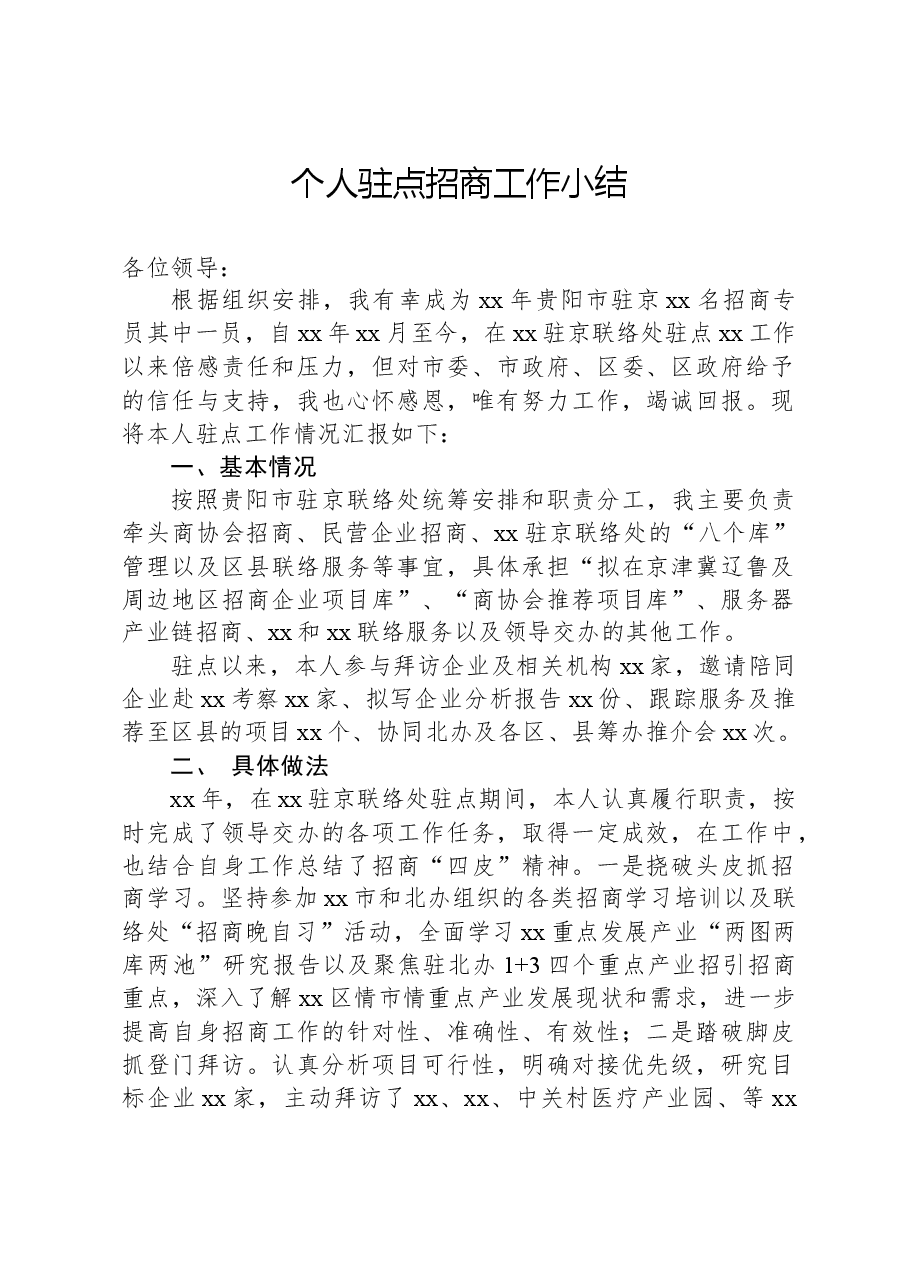 个人驻点招商工作小结

各位领导：

根据组织安排，我有幸成为xx年贵阳市驻京xx名招商专员其中一员，自xx年xx月至今，在xx驻京联络处驻点xx工作以来倍感责任和压力，但对市委、市政府、区委、区政府给予的信任与支持，我也心怀感恩，唯有努力工作，竭诚回报。现将本人驻点工作情况汇报如下：

一、基本情况

按照贵阳市驻京联络处统筹安排和职责分工，我主要负责牵头商协会招商、民营企业招商、xx驻京联络处的“八个库”管理以及区县联络服务等事宜，具体承担“拟在京津冀辽鲁及周边地区招商企业项目库”、“商协会推荐项目库”、服务器产业链招商、xx和xx联络服务以及领导交办的其他工作。

驻点以来，本人参与拜访企业及相关机构xx家，邀请陪同企业赴xx考察xx家、拟写企业分析报告xx份、跟踪服务及推荐至区县的项目xx个、协同北办及各区、县筹办推介会xx次。

二、 具体做法

xx年，在xx驻京联络处驻点期间，本人认真履行职责，按时完成了领导交办的各项工作任务，取得一定成效，在工作中，也结合自身工作总结了招商“四皮”精神。一是挠破头皮抓招商学习。坚持参加xx市和北办组织的各类招商学习培训以及联络处“招商晚自习”活动，全面学习xx重点发展产业“两图两库两池”研究报告以及聚焦驻北办1+3四个重点产业招引招商重点，深入了解xx区情市情重点产业发展现状和需求，进一步提高自身招商工作的针对性、准确性、有效性；二是踏破脚皮抓登门拜访。认真分析项目可行性，明确对接优先级，研究目标企业xx家，主动拜访了xx、xx、中关村医疗产业园、等xx